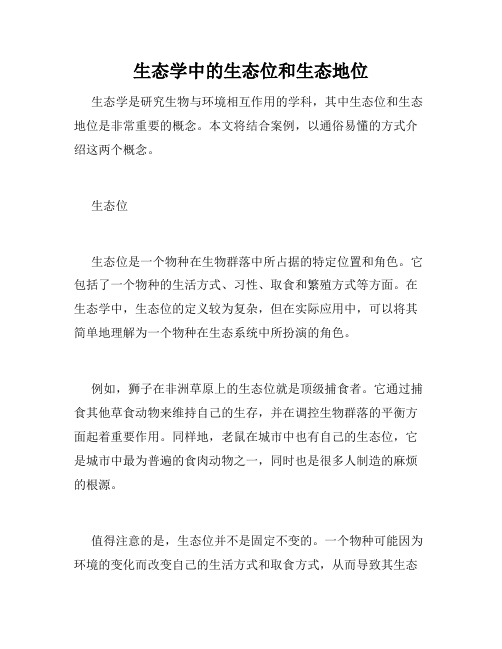 生态学中的生态位和生态地位

生态学是研究生物与环境相互作用的学科，其中生态位和生态地位是非常重要的概念。本文将结合案例，以通俗易懂的方式介绍这两个概念。

生态位

生态位是一个物种在生物群落中所占据的特定位置和角色。它包括了一个物种的生活方式、习性、取食和繁殖方式等方面。在生态学中，生态位的定义较为复杂，但在实际应用中，可以将其简单地理解为一个物种在生态系统中所扮演的角色。

例如，狮子在非洲草原上的生态位就是顶级捕食者。它通过捕食其他草食动物来维持自己的生存，并在调控生物群落的平衡方面起着重要作用。同样地，老鼠在城市中也有自己的生态位，它是城市中最为普遍的食肉动物之一，同时也是很多人制造的麻烦的根源。

值得注意的是，生态位并不是固定不变的。一个物种可能因为环境的变化而改变自己的生活方式和取食方式，从而导致其生态